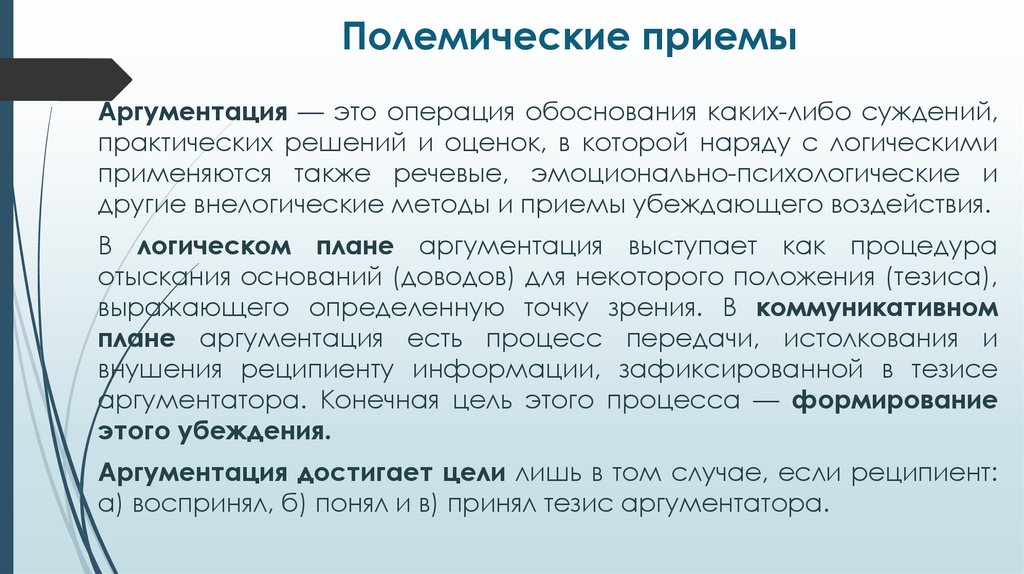 Полемические приемы

Аргументация — это операция обоснования каких-либо суждений, практических решений и оценок, в которой наряду с логическими применяются также речевые, эмоционально-психологические и другие внелогические методы и приемы убеждающего воздействия.

В логическом плане аргументация выступает как процедура отыскания оснований (доводов) для некоторого положения (тезиса), выражающего определенную точку зрения. В коммуникативном плане аргументация есть процесс передачи, истолкования и внушения реципиенту информации, зафиксированной в тезисе аргументатора. Конечная цель этого процесса — формирование этого убеждения.

Аргументация достигает цели лишь в том случае, если реципиент: а) воспринял, б) понял и в) принял тезис аргументатора.